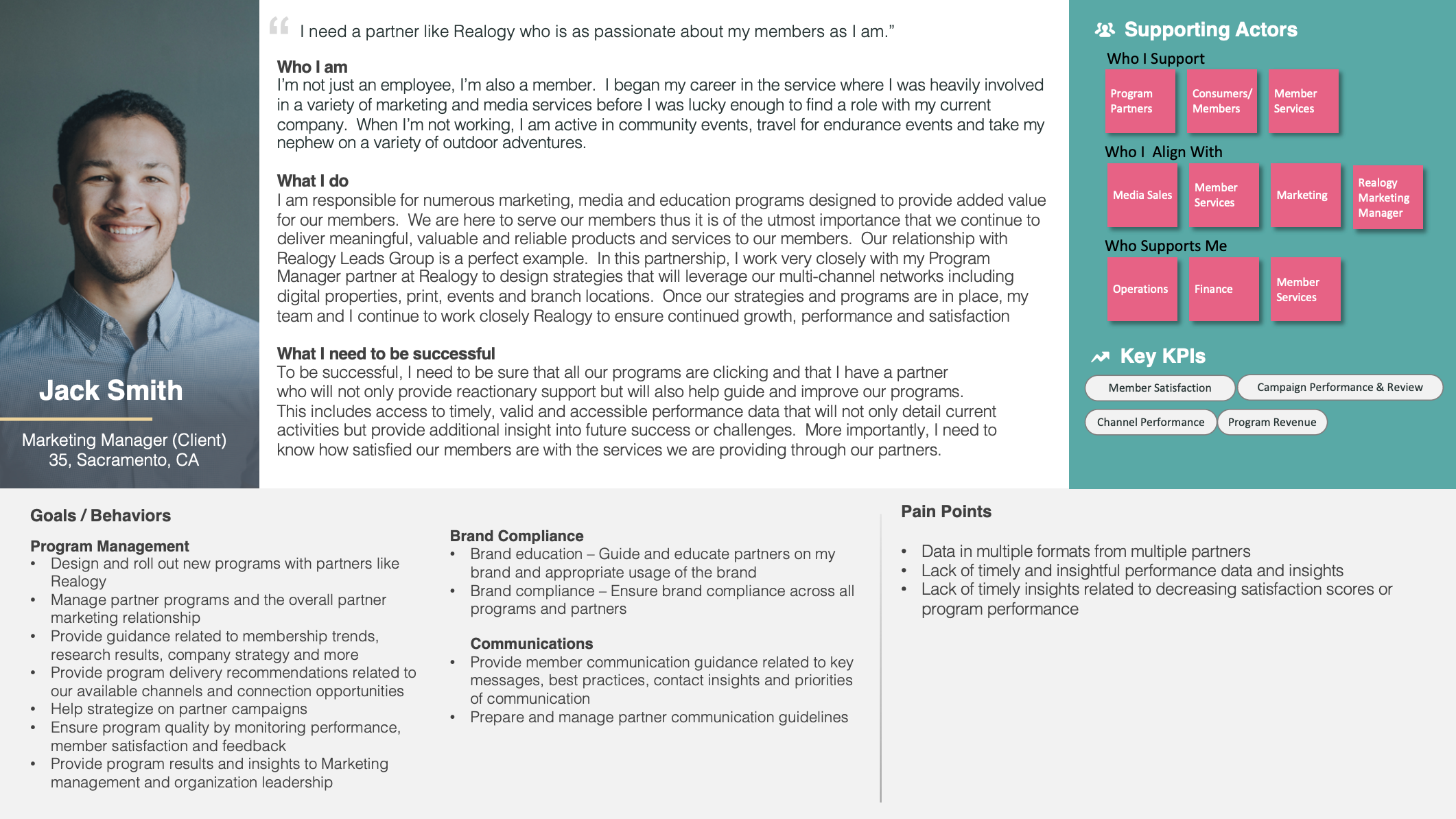 Jack Smith

Marketing Manager (Client)
35, Sacramento, CA

“ I need a partner like Realogy who is as passionate about my members as I am.”

Who I am
I’m not just an employee, I’m also a member. I began my career in the service where I was heavily involved in a variety of marketing and media services before I was lucky enough to find a role with my current company. When I’m not working, I am active in community events, travel for endurance events and take my nephew on a variety of outdoor adventures.

What I do
I am responsible for numerous marketing, media and education programs designed to provide added value for our members. We are here to serve our members thus it is of the utmost importance that we continue to deliver meaningful, valuable and reliable products and services to our members. Our relationship with Realogy Leads Group is a perfect example. In this partnership, I work very closely with my Program Manager partner at Realogy to design strategies that will leverage our multi-channel networks including digital properties, print, events and branch locations. Once our strategies and programs are in place, my team and I continue to work closely Realogy to ensure continued growth, performance and satisfaction

What I need to be successful
To be successful, I need to be sure that all our programs are clicking and that I have a partner who will not only provide reactionary support but will also help guide and improve our programs. This includes access to timely, valid and accessible performance data that will not only detail current activities but provide additional insight into future success or challenges. More importantly, I need to know how satisfied our members are with the services we are providing through our partners.

Supporting Actors
Who I Support
Program Partners
Consumers/ Members
Member Services
Who I Align With
Media Sales
Member Services
Marketing
Realogy Marketing Manager
Who Supports Me
Operations
Finance
Member Services

Key KPIs
Member Satisfaction
Campaign Performance & Review
Channel Performance
Program Revenue

Goals / Behaviors

Program Management
• Design and roll out new programs with partners like Realogy
• Manage partner programs and the overall partner marketing relationship
• Provide guidance related to membership trends, research results, company strategy and more
• Provide program delivery recommendations related to our available channels and connection opportunities
• Help strategize on partner campaigns
• Ensure program quality by monitoring performance, member satisfaction and feedback
• Provide program results and insights to Marketing management and organization leadership

Brand Compliance
• Brand education – Guide and educate partners on my brand and appropriate usage of the brand
• Brand compliance – Ensure brand compliance across all programs and partners

Communications
• Provide member communication guidance related to key messages, best practices, contact insights and priorities of communication
• Prepare and manage partner communication guidelines

Pain Points
• Data in multiple formats from multiple partners
• Lack of timely and insightful performance data and insights
• Lack of timely insights related to decreasing satisfaction scores or program performance